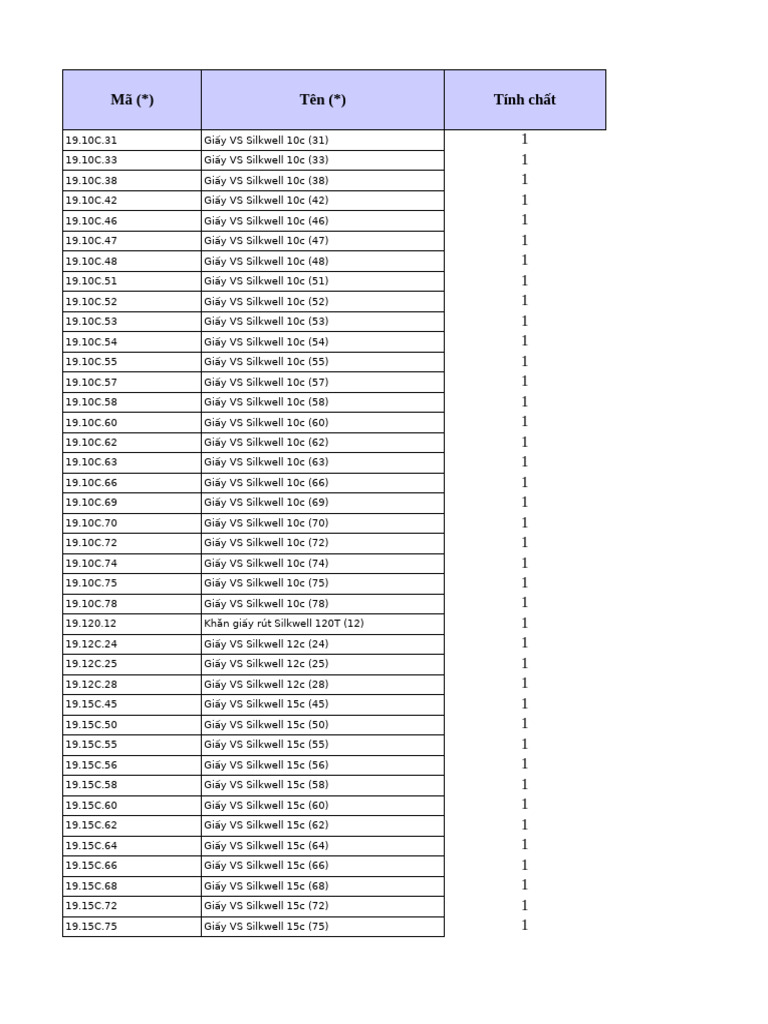 | Mã (*) | Tên (*) | Tính chất |
|---|---|---|
| 19.10C.31 | Giấy VS Silkwell 10c (31) | 1 |
| 19.10C.33 | Giấy VS Silkwell 10c (33) | 1 |
| 19.10C.38 | Giấy VS Silkwell 10c (38) | 1 |
| 19.10C.42 | Giấy VS Silkwell 10c (42) | 1 |
| 19.10C.46 | Giấy VS Silkwell 10c (46) | 1 |
| 19.10C.47 | Giấy VS Silkwell 10c (47) | 1 |
| 19.10C.48 | Giấy VS Silkwell 10c (48) | 1 |
| 19.10C.51 | Giấy VS Silkwell 10c (51) | 1 |
| 19.10C.52 | Giấy VS Silkwell 10c (52) | 1 |
| 19.10C.53 | Giấy VS Silkwell 10c (53) | 1 |
| 19.10C.54 | Giấy VS Silkwell 10c (54) | 1 |
| 19.10C.55 | Giấy VS Silkwell 10c (55) | 1 |
| 19.10C.57 | Giấy VS Silkwell 10c (57) | 1 |
| 19.10C.58 | Giấy VS Silkwell 10c (58) | 1 |
| 19.10C.60 | Giấy VS Silkwell 10c (60) | 1 |
| 19.10C.62 | Giấy VS Silkwell 10c (62) | 1 |
| 19.10C.63 | Giấy VS Silkwell 10c (63) | 1 |
| 19.10C.66 | Giấy VS Silkwell 10c (66) | 1 |
| 19.10C.69 | Giấy VS Silkwell 10c (69) | 1 |
| 19.10C.70 | Giấy VS Silkwell 10c (70) | 1 |
| 19.10C.72 | Giấy VS Silkwell 10c (72) | 1 |
| 19.10C.74 | Giấy VS Silkwell 10c (74) | 1 |
| 19.10C.75 | Giấy VS Silkwell 10c (75) | 1 |
| 19.10C.78 | Giấy VS Silkwell 10c (78) | 1 |
| 19.120.12 | Khăn giấy rút Silkwell 120T (12) | 1 |
| 19.12C.24 | Giấy VS Silkwell 12c (24) | 1 |
| 19.12C.25 | Giấy VS Silkwell 12c (25) | 1 |
| 19.12C.28 | Giấy VS Silkwell 12c (28) | 1 |
| 19.15C.45 | Giấy VS Silkwell 15c (45) | 1 |
| 19.15C.50 | Giấy VS Silkwell 15c (50) | 1 |
| 19.15C.55 | Giấy VS Silkwell 15c (55) | 1 |
| 19.15C.56 | Giấy VS Silkwell 15c (56) | 1 |
| 19.15C.58 | Giấy VS Silkwell 15c (58) | 1 |
| 19.15C.60 | Giấy VS Silkwell 15c (60) | 1 |
| 19.15C.62 | Giấy VS Silkwell 15c (62) | 1 |
| 19.15C.64 | Giấy VS Silkwell 15c (64) | 1 |
| 19.15C.66 | Giấy VS Silkwell 15c (66) | 1 |
| 19.15C.68 | Giấy VS Silkwell 15c (68) | 1 |
| 19.15C.72 | Giấy VS Silkwell 15c (72) | 1 |
| 19.15C.75 | Giấy VS Silkwell 15c (75) | 1 |